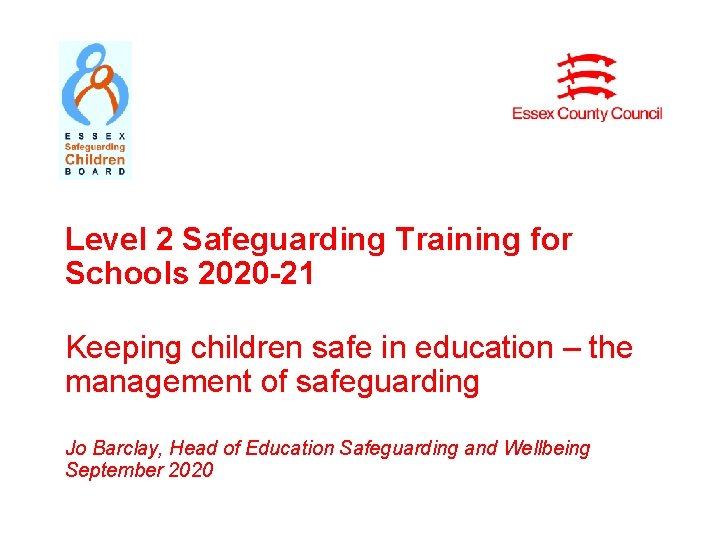 ESSEX
Safeguarding
Children
BOARD

Essex County Council

Level 2 Safeguarding Training for Schools 2020-21

Keeping children safe in education – the management of safeguarding

Jo Barclay, Head of Education Safeguarding and Wellbeing
September 2020